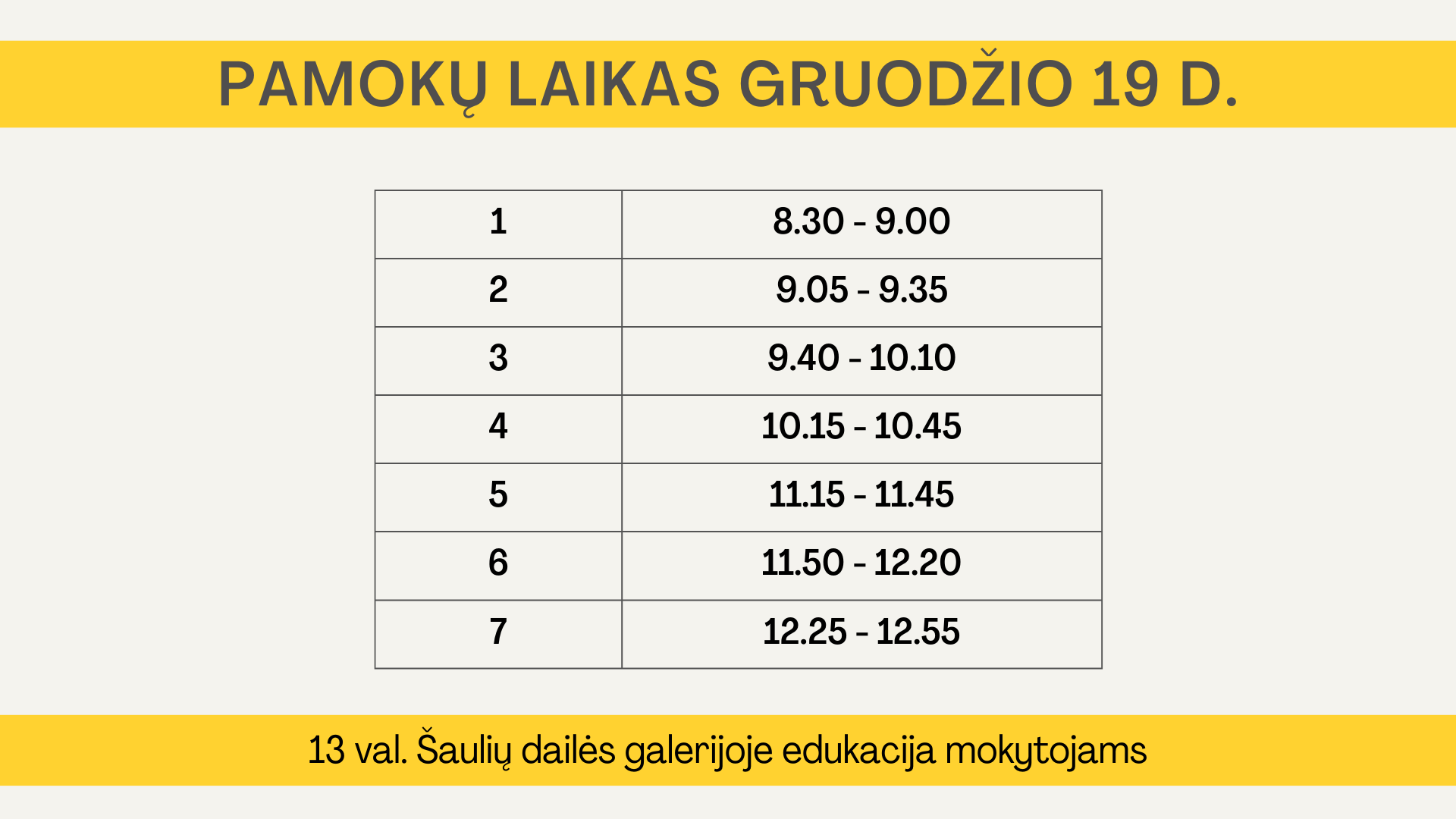 PAMOKŲ LAIKAS GRUODŽIO 19 D.

| 1 | 8.30 - 9.00 |
|---|---|
| 2 | 9.05 - 9.35 |
| 3 | 9.40 - 10.10 |
| 4 | 10.15 - 10.45 |
| 5 | 11.15 - 11.45 |
| 6 | 11.50 - 12.20 |
| 7 | 12.25 - 12.55 |

13 val. Šaulių dailės galerijoje edukacija mokytojams